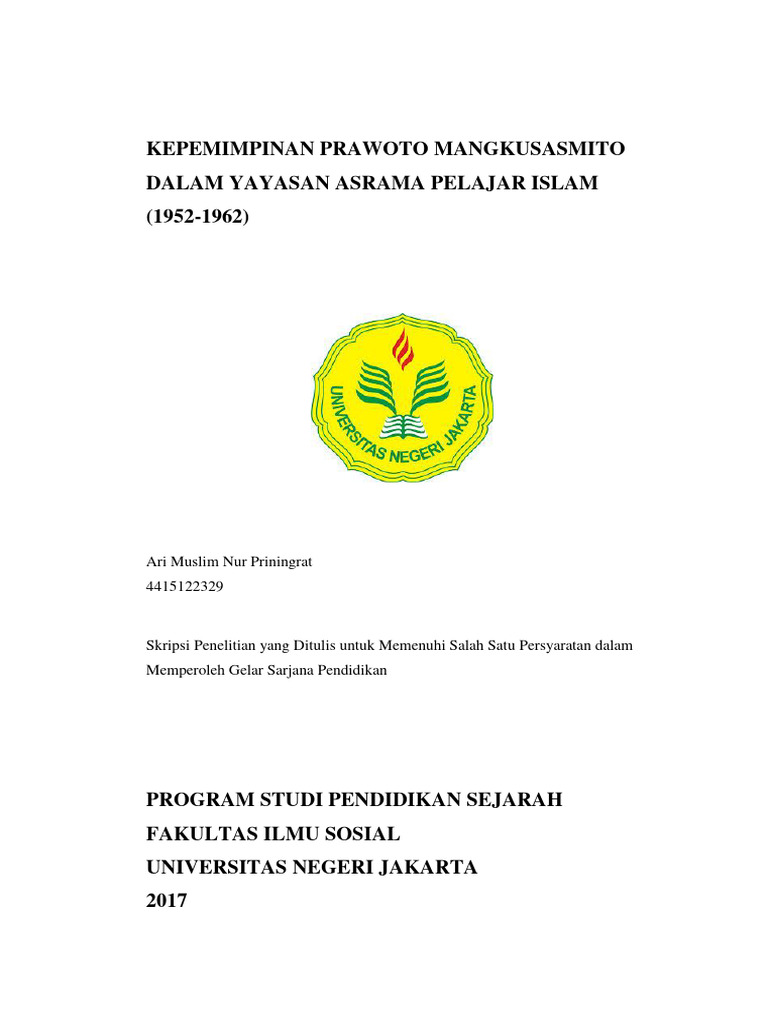 KEPEMIMPINAN PRAWOTO MANGKUSASMITO DALAM YAYASAN ASRAMA PELAJAR ISLAM (1952-1962)

UNIVERSITAS NEGERI JAKARTA

Ari Muslim Nur Priningrat
4415122329

Skripsi Penelitian yang Ditulis untuk Memenuhi Salah Satu Persyaratan dalam Memperoleh Gelar Sarjana Pendidikan

PROGRAM STUDI PENDIDIKAN SEJARAH
FAKULTAS ILMU SOSIAL
UNIVERSITAS NEGERI JAKARTA
2017